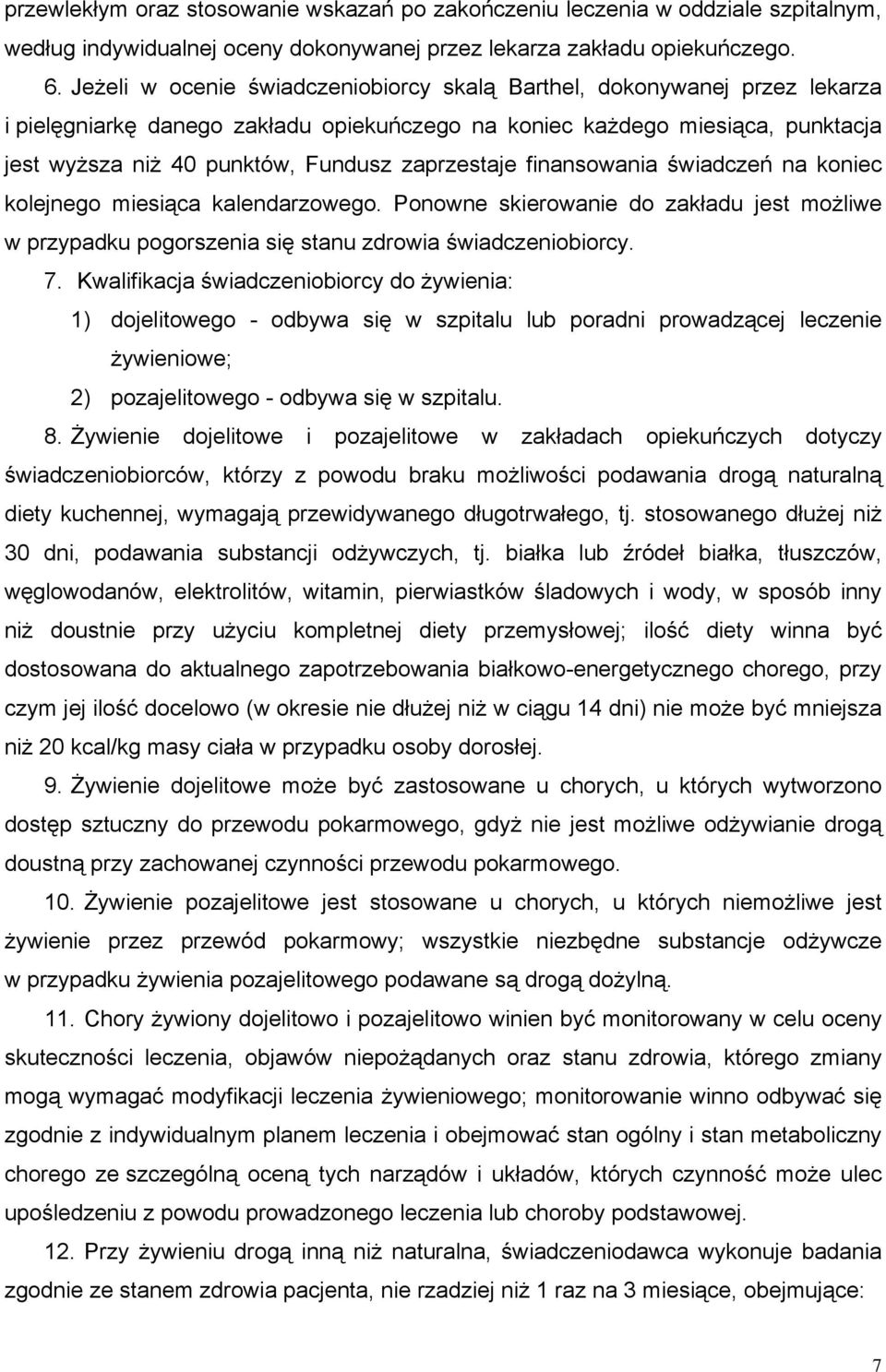 przewlekłym oraz stosowanie wskazań po zakończeniu leczenia w oddziale szpitalnym, według indywidualnej oceny dokonywanej przez lekarza zakładu opiekuńczego.

6. Jeżeli w ocenie świadczeniobiorcy skalą Barthel, dokonywanej przez lekarza i pielęgniarkę danego zakładu opiekuńczego na koniec każdego miesiąca, punktacja jest wyższa niż 40 punktów, Fundusz zaprzestaje finansowania świadczeń na koniec kolejnego miesiąca kalendarzowego. Ponowne skierowanie do zakładu jest możliwe w przypadku pogorszenia się stanu zdrowia świadczeniobiorcy.

7. Kwalifikacja świadczeniobiorcy do żywienia:

1) dojelitowego - odbywa się w szpitalu lub poradni prowadzącej leczenie żywieniowe;

2) pozajelitowego - odbywa się w szpitalu.

8. Żywienie dojelitowe i pozajelitowe w zakładach opiekuńczych dotyczy świadczeniobiorców, którzy z powodu braku możliwości podawania drogą naturalną diety kuchennej, wymagają przewidywanego długotrwałego, tj. stosowanego dłużej niż 30 dni, podawania substancji odżywczych, tj. białka lub źródeł białka, tłuszczów, węglowodanów, elektrolitów, witamin, pierwiastków śladowych i wody, w sposób inny niż doustnie przy użyciu kompletnej diety przemysłowej; ilość diety winna być dostosowana do aktualnego zapotrzebowania białkowo-energetycznego chorego, przy czym jej ilość docelowo (w okresie nie dłużej niż w ciągu 14 dni) nie może być mniejsza niż 20 kcal/kg masy ciała w przypadku osoby dorosłej.

9. Żywienie dojelitowe może być zastosowane u chorych, u których wytworzono dostęp sztuczny do przewodu pokarmowego, gdyż nie jest możliwe odżywianie drogą doustną przy zachowanej czynności przewodu pokarmowego.

10. Żywienie pozajelitowe jest stosowane u chorych, u których niemożliwe jest żywienie przez przewód pokarmowy; wszystkie niezbędne substancje odżywcze w przypadku żywienia pozajelitowego podawane są drogą dożylną.

11. Chory żywiony dojelitowo i pozajelitowo winien być monitorowany w celu oceny skuteczności leczenia, objawów niepożądanych oraz stanu zdrowia, którego zmiany mogą wymagać modyfikacji leczenia żywieniowego; monitorowanie winno odbywać się zgodnie z indywidualnym planem leczenia i obejmować stan ogólny i stan metaboliczny chorego ze szczególną oceną tych narządów i układów, których czynność może ulec upośledzeniu z powodu prowadzonego leczenia lub choroby podstawowej.

12. Przy żywieniu drogą inną niż naturalna, świadczeniodawca wykonuje badania zgodnie ze stanem zdrowia pacjenta, nie rzadziej niż 1 raz na 3 miesiące, obejmujące:

7